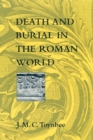 DEATH AND BURIAL IN THE ROMAN WORLD

J. M. C. Toynbee